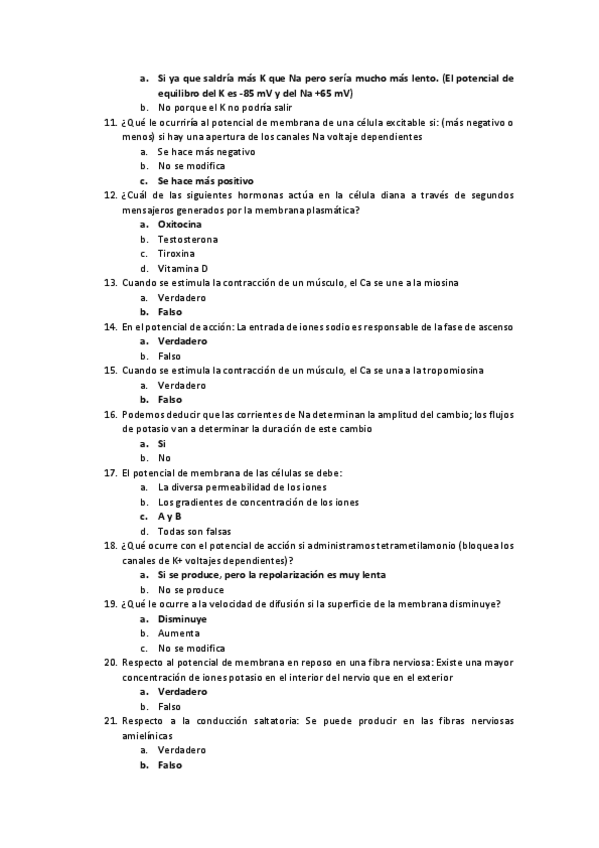 a. Si ya que saldría más K que Na pero sería mucho más lento. (El potencial de equilibro del K es -85 mV y del Na +65 mV)
b. No porque el K no podría salir
11. ¿Qué le ocurriría al potencial de membrana de una célula excitable si: (más negativo o menos) si hay una apertura de los canales Na voltaje dependientes
a. Se hace más negativo
b. No se modifica
c. Se hace más positivo
12. ¿Cuál de las siguientes hormonas actúa en la célula diana a través de segundos mensajeros generados por la membrana plasmática?
a. Oxitocina
b. Testosterona
c. Tiroxina
d. Vitamina D
13. Cuando se estimula la contracción de un músculo, el Ca se une a la miosina
a. Verdadero
b. Falso
14. En el potencial de acción: La entrada de iones sodio es responsable de la fase de ascenso
a. Verdadero
b. Falso
15. Cuando se estimula la contracción de un músculo, el Ca se una a la tropomiosina
a. Verdadero
b. Falso
16. Podemos deducir que las corrientes de Na determinan la amplitud del cambio; los flujos de potasio van a determinar la duración de este cambio
a. Si
b. No
17. El potencial de membrana de las células se debe:
a. La diversa permeabilidad de los iones
b. Los gradientes de concentración de los iones
c. A y B
d. Todas son falsas
18. ¿Qué ocurre con el potencial de acción si administramos tetrametilamonio (bloquea los canales de K+ voltajes dependientes)?
a. Si se produce, pero la repolarización es muy lenta
b. No se produce
19. ¿Qué le ocurre a la velocidad de difusión si la superficie de la membrana disminuye?
a. Disminuye
b. Aumenta
c. No se modifica
20. Respecto al potencial de membrana en reposo en una fibra nerviosa: Existe una mayor concentración de iones potasio en el interior del nervio que en el exterior
a. Verdadero
b. Falso
21. Respecto a la conducción saltatoria: Se puede producir en las fibras nerviosas amielínicas
a. Verdadero
b. Falso